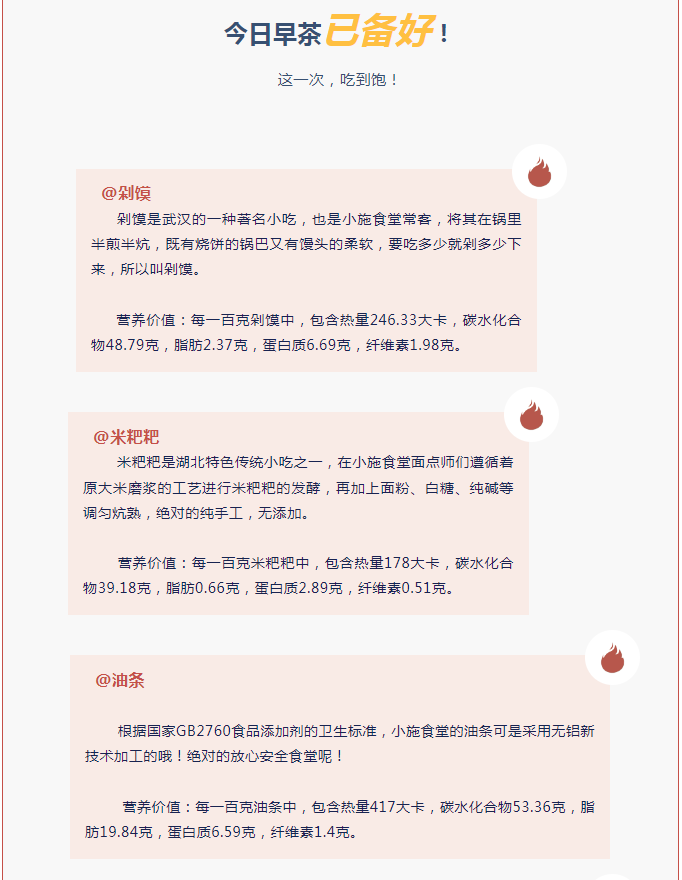 今日早茶已备好！

这一次，吃到饱！

@剁馍

剁馍是武汉的一种著名小吃，也是小施食堂常客，将其在锅里半煎半炕，既有烧饼的锅巴又有馒头的柔软，要吃多少就剁多少下来，所以叫剁馍。

营养价值：每一百克剁馍中，包含热量246.33大卡，碳水化合物48.79克，脂肪2.37克，蛋白质6.69克，纤维素1.98克。

@米粑粑

米粑粑是湖北特色传统小吃之一，在小施食堂面点师们遵循着原大米磨浆的工艺进行米粑粑的发酵，再加上面粉、白糖、纯碱等调匀炕熟，绝对的纯手工，无添加。

营养价值：每一百克米粑粑中，包含热量178大卡，碳水化合物39.18克，脂肪0.66克，蛋白质2.89克，纤维素0.51克。

@油条

根据国家GB2760食品添加剂的卫生标准，小施食堂的油条可是采用无铝新技术加工的哦！绝对的放心安全食堂呢！

营养价值：每一百克油条中，包含热量417大卡，碳水化合物53.36克，脂肪19.84克，蛋白质6.59克，纤维素1.4克。